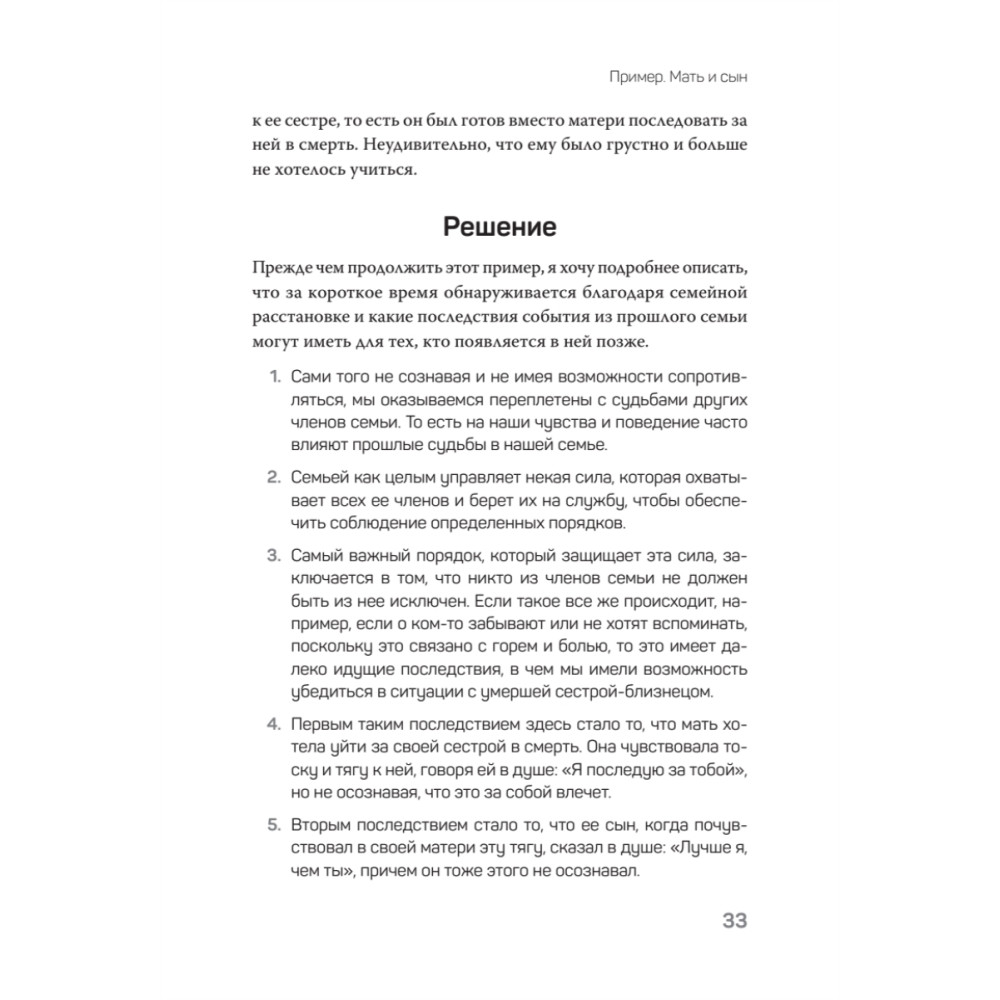 Пример. Мать и сын

к ее сестре, то есть он был готов вместо матери последовать за ней в смерть. Неудивительно, что ему было грустно и больше не хотелось учиться.

Решение

Прежде чем продолжить этот пример, я хочу подробнее описать, что за короткое время обнаруживается благодаря семейной расстановке и какие последствия события из прошлого семьи могут иметь для тех, кто появляется в ней позже.

1. Сами того не сознавая и не имея возможности сопротивляться, мы оказываемся переплетены с судьбами других членов семьи. То есть на наши чувства и поведение часто влияют прошлые судьбы в нашей семье.

2. Семьей как целым управляет некая сила, которая охватывает всех ее членов и берет их на службу, чтобы обеспечить соблюдение определенных порядков.

3. Самый важный порядок, который защищает эта сила, заключается в том, что никто из членов семьи не должен быть из нее исключен. Если такое все же происходит, например, если о ком-то забывают или не хотят вспоминать, поскольку это связано с горем и болью, то это имеет далеко идущие последствия, в чем мы имели возможность убедиться в ситуации с умершей сестрой-близнецом.

4. Первым таким последствием здесь стало то, что мать хотела уйти за своей сестрой в смерть. Она чувствовала тоску и тягу к ней, говоря ей в душе: «Я последую за тобой», но не осознавая, что это за собой влечет.

5. Вторым последствием стало то, что ее сын, когда почувствовал в своей матери эту тягу, сказал в душе: «Лучше я, чем ты», причем он тоже этого не осознавал.

33